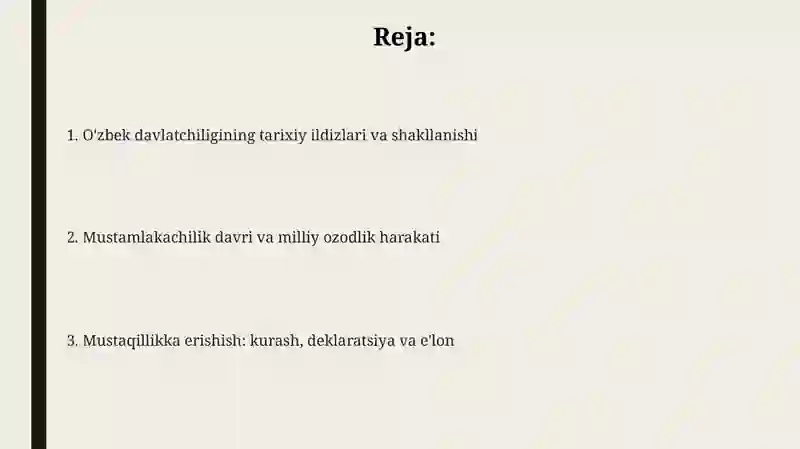 Reja:

1. O'zbek davlatchiligining tarixiy ildizlari va shakllanishi

2. Mustamlakachilik davri va milliy ozodlik harakati

3. Mustaqillikka erishish: kurash, deklaratsiya va e'lon